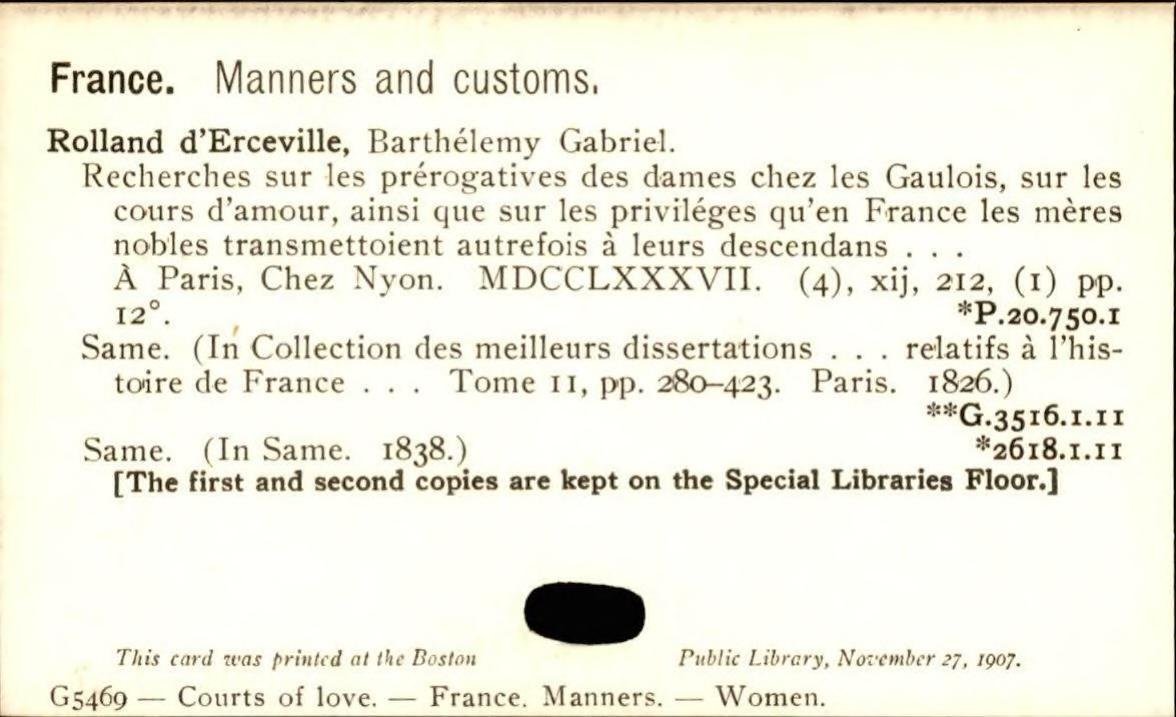 France. Manners and customs.

Rolland d'Erceville, Barthélemy Gabriel.

Recherches sur les prérogatives des dames chez les Gaulois, sur les cours d'amour, ainsi que sur les priviléges qu'en France les mères nobles transmettoient autrefois à leurs descendans . . .
À Paris, Chez Nyon. MDCCLXXXVII. (4), xij, 212, (1) pp. 12°. *P.20.750.1

Same. (In Collection des meilleurs dissertations . . . relatifs à l'histoire de France . . . Tome 11, pp. 280-423. Paris. 1826.) **G.3516.1.11

Same. (In Same. 1838.) *2618.1.11

[The first and second copies are kept on the Special Libraries Floor.]

This card was printed at the Boston Public Library, November 27, 1907.

G5469 — Courts of love. — France. Manners. — Women.